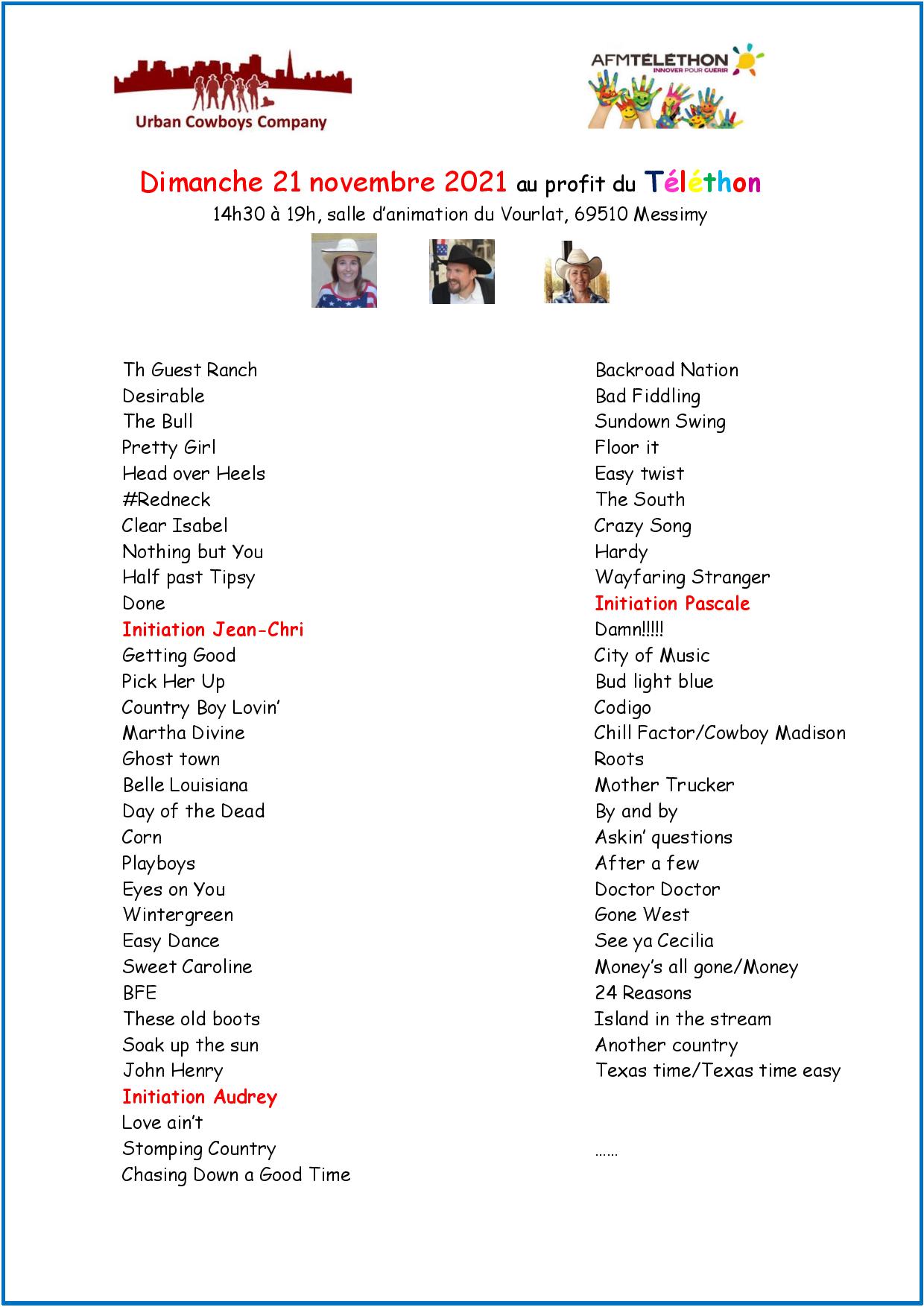 Urban Cowboys Company

AFMTÉLÉTHON
INNOVER POUR GUERIR

Dimanche 21 novembre 2021 au profit du Téléthon
14h30 à 19h, salle d'animation du Vourlat, 69510 Messimy

Th Guest Ranch
Desirable
The Bull
Pretty Girl
Head over Heels
#Redneck
Clear Isabel
Nothing but You
Half past Tipsy
Done
Initiation Jean-Chri
Getting Good
Pick Her Up
Country Boy Lovin'
Martha Divine
Ghost town
Belle Louisiana
Day of the Dead
Corn
Playboys
Eyes on You
Wintergreen
Easy Dance
Sweet Caroline
BFE
These old boots
Soak up the sun
John Henry
Initiation Audrey
Love ain't
Stomping Country
Chasing Down a Good Time

Backroad Nation
Bad Fiddling
Sundown Swing
Floor it
Easy twist
The South
Crazy Song
Hardy
Wayfaring Stranger
Initiation Pascale
Damn!!!!!
City of Music
Bud light blue
Codigo
Chill Factor/Cowboy Madison
Roots
Mother Trucker
By and by
Askin' questions
After a few
Doctor Doctor
Gone West
See ya Cecilia
Money's all gone/Money
24 Reasons
Island in the stream
Another country
Texas time/Texas time easy

……